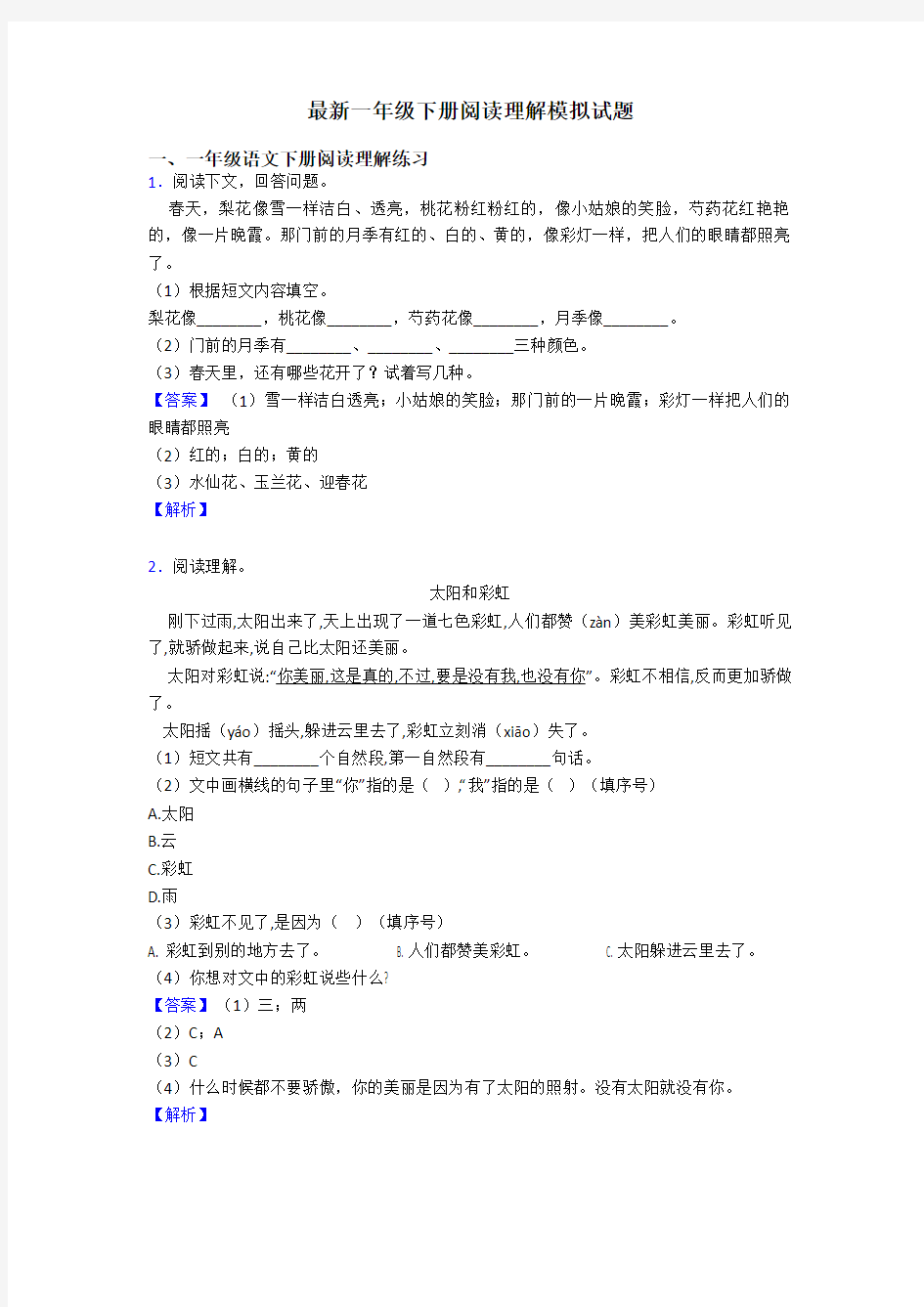 最新一年级下册阅读理解模拟试题

一、一年级语文下册阅读理解练习

1．阅读下文，回答问题。

春天，梨花像雪一样洁白、透亮，桃花粉红粉红的，像小姑娘的笑脸，芍药花红艳艳的，像一片晚霞。那门前的月季有红的、白的、黄的，像彩灯一样，把人们的眼睛都照亮了。

（1）根据短文内容填空。

梨花像________，桃花像________，芍药花像________，月季像________。

（2）门前的月季有________、________、________三种颜色。

（3）春天里，还有哪些花开了？试着写几种。

【答案】（1）雪一样洁白透亮；小姑娘的笑脸；那门前的一片晚霞；彩灯一样把人们的眼睛都照亮

（2）红的；白的；黄的

（3）水仙花、玉兰花、迎春花

【解析】

2．阅读理解。

太阳和彩虹

刚下过雨,太阳出来了,天上出现了一道七色彩虹,人们都赞（zàn）美彩虹美丽。彩虹听见了,就骄傲起来,说自己比太阳还美丽。

太阳对彩虹说:“你美丽,这是真的,不过,要是没有我,也没有你”。彩虹不相信,反而更加骄傲了。

太阳摇（yáo）摇头,躲进云里去了,彩虹立刻消（xiāo）失了。

（1）短文共有________个自然段,第一自然段有________句话。

（2）文中画横线的句子里“你”指的是（ ）,“我”指的是（ ）（填序号）

A.太阳

B.云

C.彩虹

D.雨

（3）彩虹不见了,是因为（ ）（填序号）

A. 彩虹到别的地方去了。 B. 人们都赞美彩虹。 C. 太阳躲进云里去了。

（4）你想对文中的彩虹说些什么?

【答案】（1）三；两

（2）C；A

（3）C

（4）什么时候都不要骄傲，你的美丽是因为有了太阳的照射。没有太阳就没有你。

【解析】